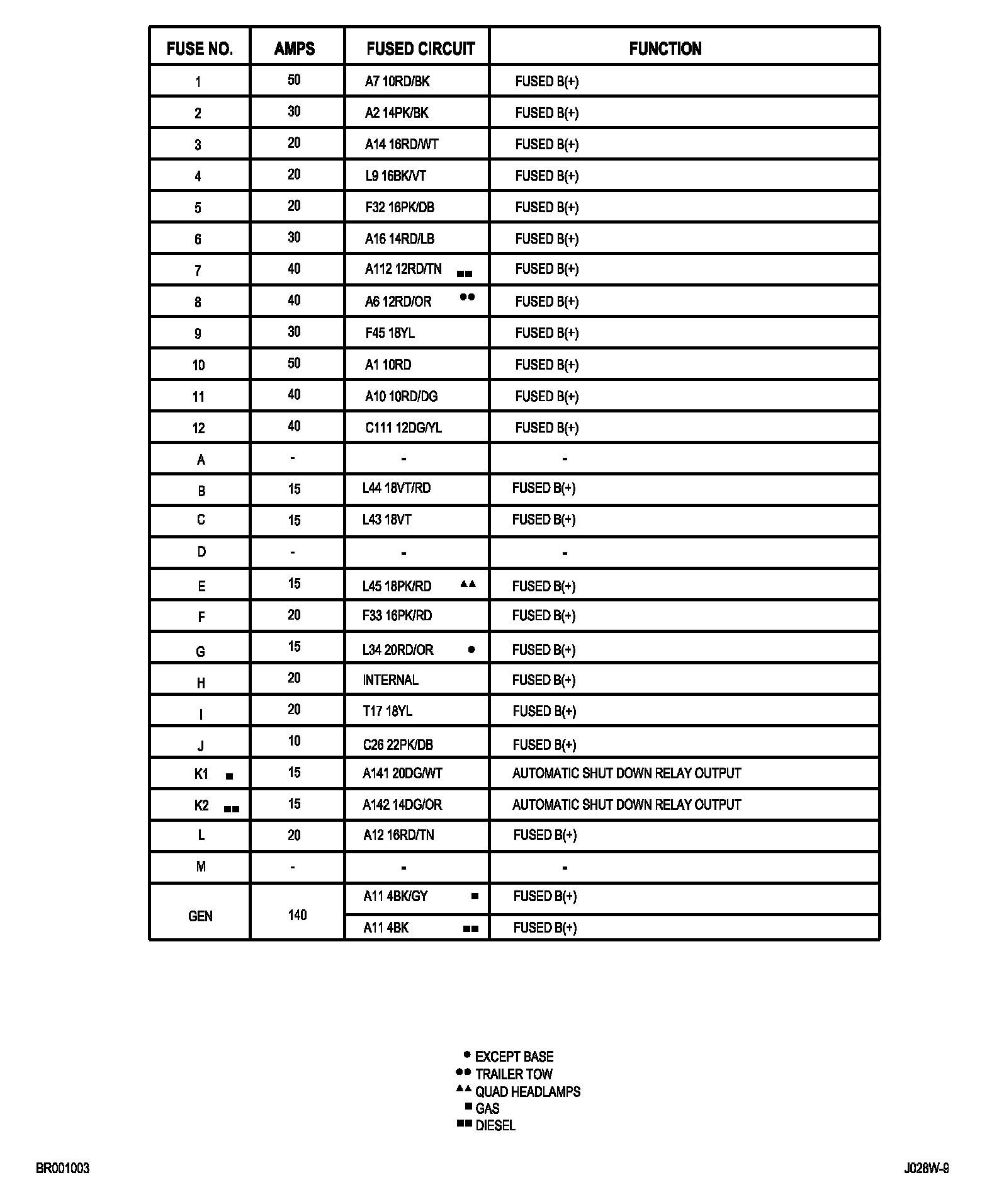 | FUSE NO. | AMPS | FUSED CIRCUIT | FUNCTION |
|---|---|---|---|
| 1 | 50 | A7 10RD/BK | FUSED B(+) |
| 2 | 30 | A2 14PK/BK | FUSED B(+) |
| 3 | 20 | A14 16RD/WT | FUSED B(+) |
| 4 | 20 | L9 16BK/VT | FUSED B(+) |
| 5 | 20 | F32 16PK/DB | FUSED B(+) |
| 6 | 30 | A16 14RD/LB | FUSED B(+) |
| 7 | 40 | A112 12RD/TN ■■ | FUSED B(+) |
| 8 | 40 | A6 12RD/OR ●● | FUSED B(+) |
| 9 | 30 | F45 18YL | FUSED B(+) |
| 10 | 50 | A1 10RD | FUSED B(+) |
| 11 | 40 | A10 10RD/DG | FUSED B(+) |
| 12 | 40 | C111 12DG/YL | FUSED B(+) |
| A | - | - | - |
| B | 15 | L44 18VT/RD | FUSED B(+) |
| C | 15 | L43 18VT | FUSED B(+) |
| D | - | - | - |
| E | 15 | L45 18PK/RD ▲▲ | FUSED B(+) |
| F | 20 | F33 16PK/RD | FUSED B(+) |
| G | 15 | L34 20RD/OR ● | FUSED B(+) |
| H | 20 | INTERNAL | FUSED B(+) |
| I | 20 | T17 18YL | FUSED B(+) |
| J | 10 | C26 22PK/DB | FUSED B(+) |
| K1 ■ | 15 | A141 20DG/WT | AUTOMATIC SHUT DOWN RELAY OUTPUT |
| K2 ■■ | 15 | A142 14DG/OR | AUTOMATIC SHUT DOWN RELAY OUTPUT |
| L | 20 | A12 16RD/TN | FUSED B(+) |
| M | - | - | - |
| GEN | 140 | A11 4BK/GY ■ | FUSED B(+) |
| | | A11 4BK ■■ | FUSED B(+) |

● EXCEPT BASE
●● TRAILER TOW
▲▲ QUAD HEADLAMPS
■ GAS
■■ DIESEL

BR001003

J028W-9